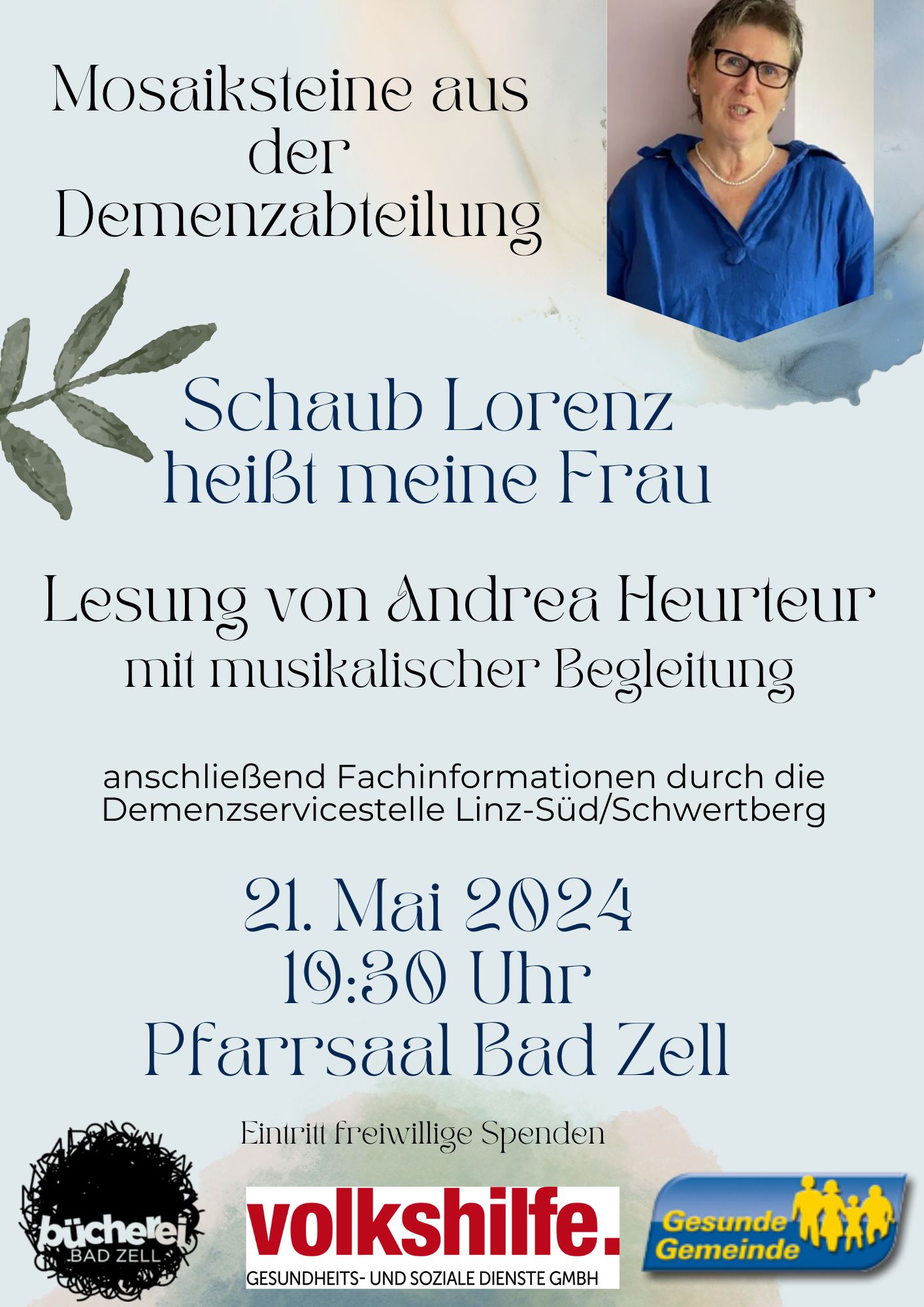 Mosaiksteine aus der Demenzabteilung

Schaub Lorenz heißt meine Frau

Lesung von Andrea Heurteur
mit musikalischer Begleitung

anschließend Fachinformationen durch die Demenzservicestelle Linz-Süd/Schwertberg

21. Mai 2024
19:30 Uhr
Pfarrsaal Bad Zell

Eintritt freiwillige Spenden

bücherei
BAD ZELL

volkshilfe.
GESUNDHEITS- UND SOZIALE DIENSTE GMBH

Gesunde
Gemeinde